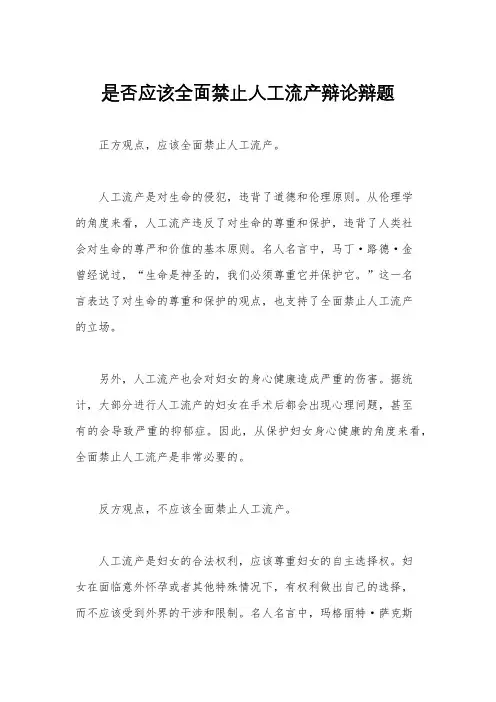 是否应该全面禁止人工流产辩论辩题

正方观点，应该全面禁止人工流产。

人工流产是对生命的侵犯，违背了道德和伦理原则。从伦理学的角度来看，人工流产违反了对生命的尊重和保护，违背了人类社会对生命的尊严和价值的基本原则。名人名言中，马丁·路德·金曾经说过，“生命是神圣的，我们必须尊重它并保护它。”这一名言表达了对生命的尊重和保护的观点，也支持了全面禁止人工流产的立场。

另外，人工流产也会对妇女的身心健康造成严重的伤害。据统计，大部分进行人工流产的妇女在手术后都会出现心理问题，甚至有的会导致严重的抑郁症。因此，从保护妇女身心健康的角度来看，全面禁止人工流产是非常必要的。

反方观点，不应该全面禁止人工流产。

人工流产是妇女的合法权利，应该尊重妇女的自主选择权。妇女在面临意外怀孕或者其他特殊情况下，有权利做出自己的选择，而不应该受到外界的干涉和限制。名人名言中，玛格丽特·萨克斯